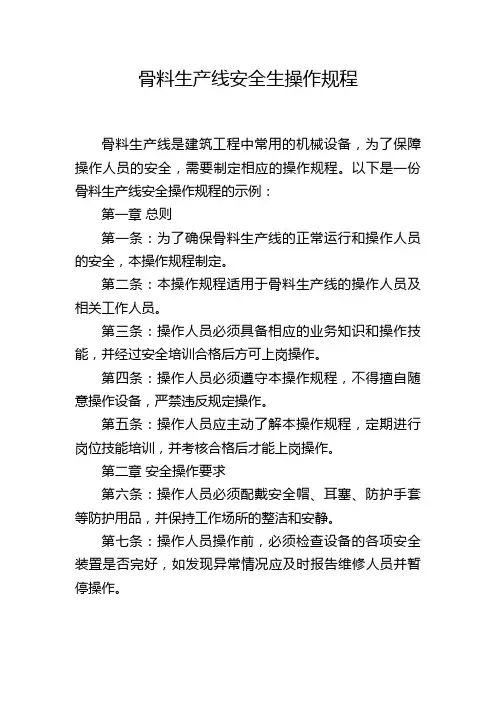 骨料生产线安全生操作规程

骨料生产线是建筑工程中常用的机械设备，为了保障操作人员的安全，需要制定相应的操作规程。以下是一份骨料生产线安全操作规程的示例：

第一章 总则

第一条：为了确保骨料生产线的正常运行和操作人员的安全，本操作规程制定。

第二条：本操作规程适用于骨料生产线的操作人员及相关工作人员。

第三条：操作人员必须具备相应的业务知识和操作技能，并经过安全培训合格后方可上岗操作。

第四条：操作人员必须遵守本操作规程，不得擅自随意操作设备，严禁违反规定操作。

第五条：操作人员应主动了解本操作规程，定期进行岗位技能培训，并考核合格后才能上岗操作。

第二章 安全操作要求

第六条：操作人员必须配戴安全帽、耳塞、防护手套等防护用品，并保持工作场所的整洁和安静。

第七条：操作人员操作前，必须检查设备的各项安全装置是否完好，如发现异常情况应及时报告维修人员并暂停操作。